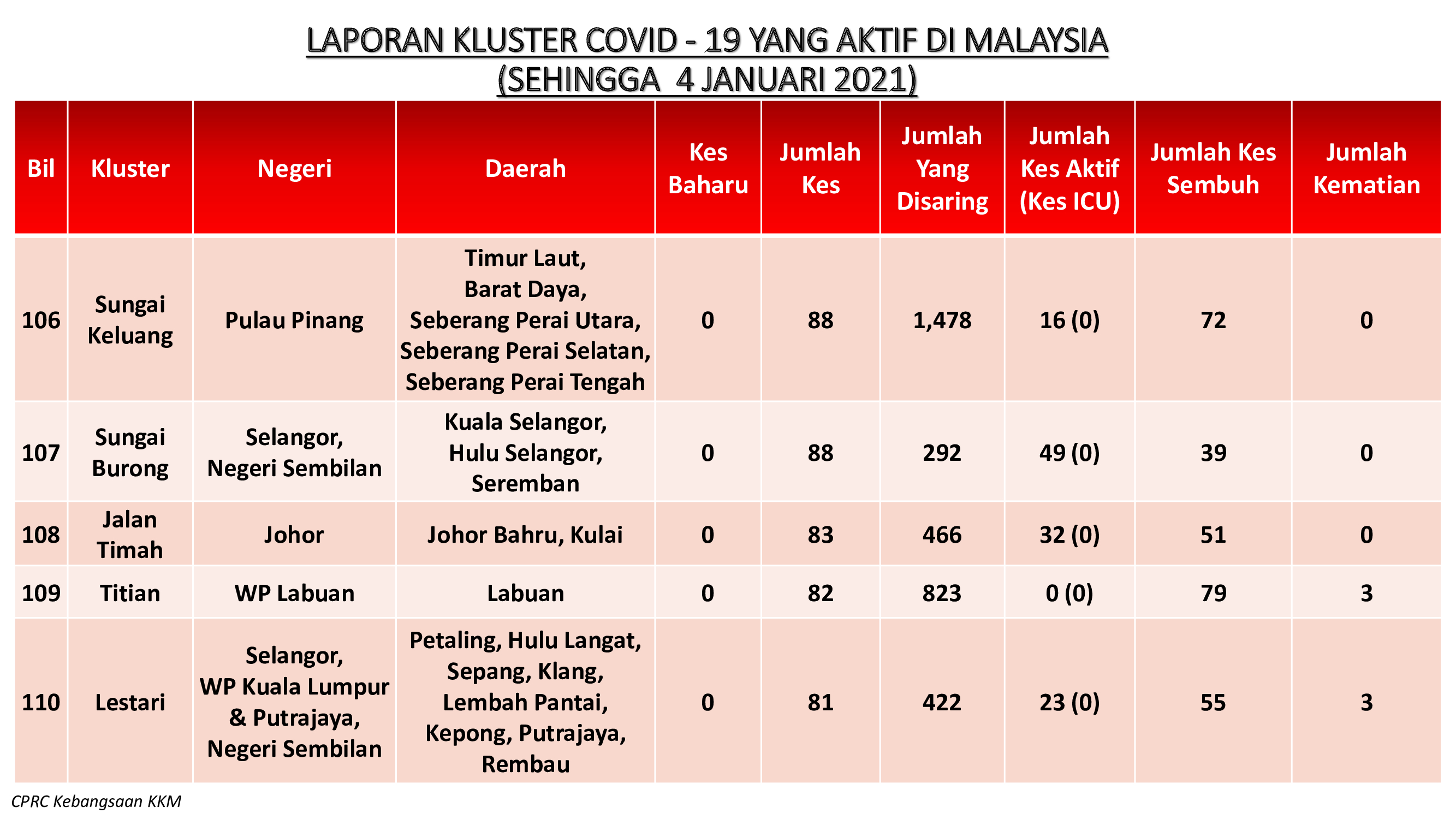 LAPORAN KLUSTER COVID - 19 YANG AKTIF DI MALAYSIA
(SEHINGGA 4 JANUARI 2021)

| Bil | Kluster | Negeri | Daerah | Kes Baharu | Jumlah Kes | Jumlah Yang Disaring | Jumlah Kes Aktif (Kes ICU) | Jumlah Kes Sembuh | Jumlah Kematian |
|---|---|---|---|---|---|---|---|---|---|
| 106 | Sungai Keluang | Pulau Pinang | Timur Laut, Barat Daya, Seberang Perai Utara, Seberang Perai Selatan, Seberang Perai Tengah | 0 | 88 | 1,478 | 16 (0) | 72 | 0 |
| 107 | Sungai Burong | Selangor, Negeri Sembilan | Kuala Selangor, Hulu Selangor, Seremban | 0 | 88 | 292 | 49 (0) | 39 | 0 |
| 108 | Jalan Timah | Johor | Johor Bahru, Kulai | 0 | 83 | 466 | 32 (0) | 51 | 0 |
| 109 | Titian | WP Labuan | Labuan | 0 | 82 | 823 | 0 (0) | 79 | 3 |
| 110 | Lestari | Selangor, WP Kuala Lumpur & Putrajaya, Negeri Sembilan | Petaling, Hulu Langat, Sepang, Klang, Lembah Pantai, Kepong, Putrajaya, Rembau | 0 | 81 | 422 | 23 (0) | 55 | 3 |

CPRC Kebangsaan KKM